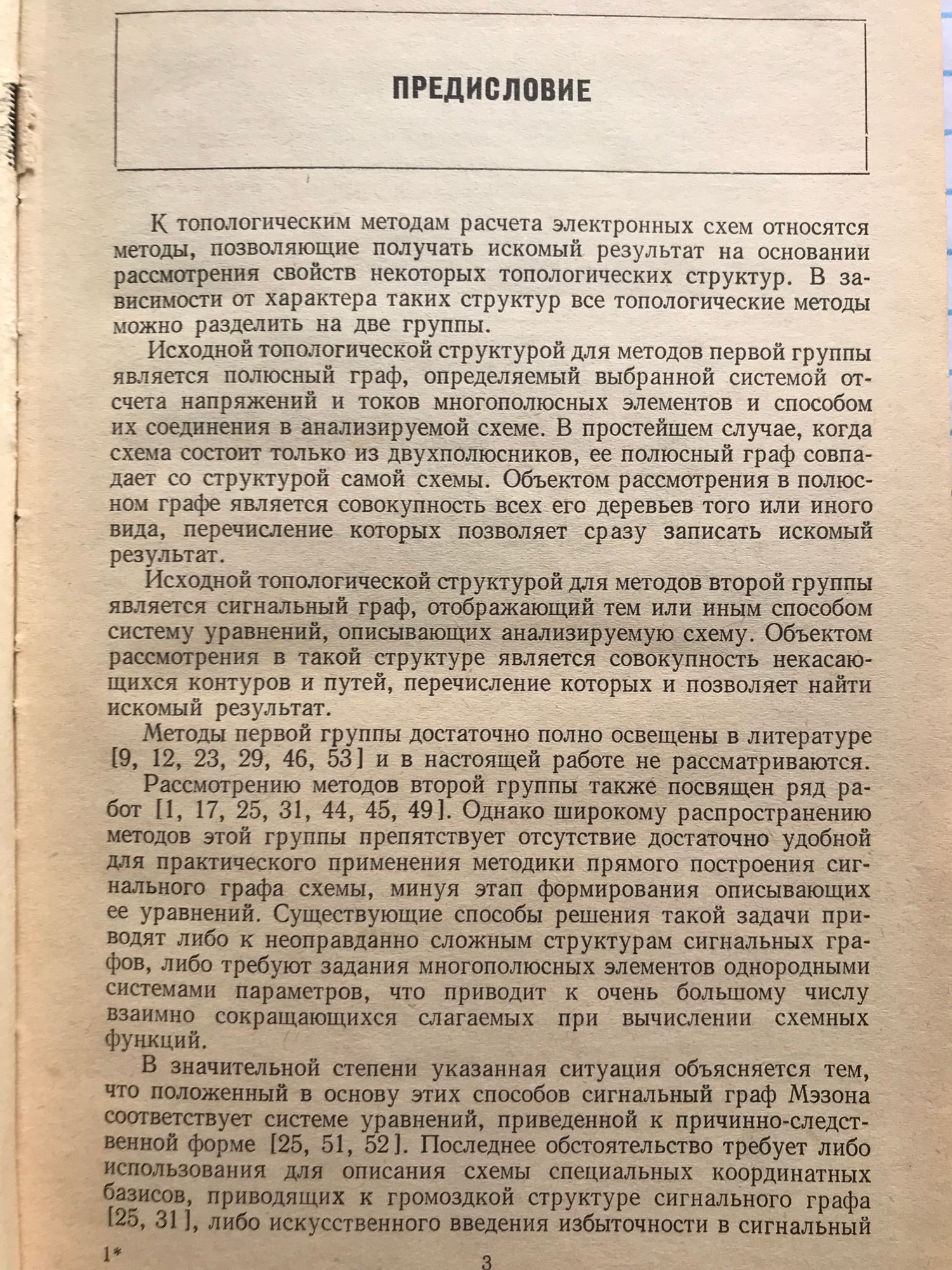 ПРЕДИСЛОВИЕ

К топологическим методам расчета электронных схем относятся методы, позволяющие получать искомый результат на основании рассмотрения свойств некоторых топологических структур. В зависимости от характера таких структур все топологические методы можно разделить на две группы.

Исходной топологической структурой для методов первой группы является полюсный граф, определяемый выбранной системой отсчета напряжений и токов многополюсных элементов и способом их соединения в анализируемой схеме. В простейшем случае, когда схема состоит только из двухполюсников, ее полюсный граф совпадает со структурой самой схемы. Объектом рассмотрения в полюсном графе является совокупность всех его деревьев того или иного вида, перечисление которых позволяет сразу записать искомый результат.

Исходной топологической структурой для методов второй группы является сигнальный граф, отображающий тем или иным способом систему уравнений, описывающих анализируемую схему. Объектом рассмотрения в такой структуре является совокупность некасающихся контуров и путей, перечисление которых и позволяет найти искомый результат.

Методы первой группы достаточно полно освещены в литературе [9, 12, 23, 29, 46, 53] и в настоящей работе не рассматриваются.

Рассмотрению методов второй группы также посвящен ряд работ [1, 17, 25, 31, 44, 45, 49]. Однако широкому распространению методов этой группы препятствует отсутствие достаточно удобной для практического применения методики прямого построения сигнального графа схемы, минуя этап формирования описывающих ее уравнений. Существующие способы решения такой задачи приводят либо к неоправданно сложным структурам сигнальных графов, либо требуют задания многополюсных элементов однородными системами параметров, что приводит к очень большому числу взаимно сокращающихся слагаемых при вычислении схемных функций.

В значительной степени указанная ситуация объясняется тем, что положенный в основу этих способов сигнальный граф Мэзона соответствует системе уравнений, приведенной к причинно-следственной форме [25, 51, 52]. Последнее обстоятельство требует либо использования для описания схемы специальных координатных базисов, приводящих к громоздкой структуре сигнального графа [25, 31], либо искусственного введения избыточности в сигнальный

1*

3